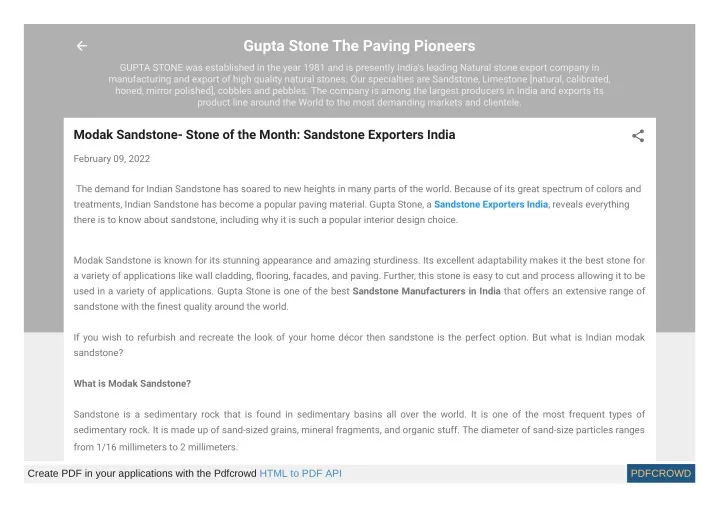 Gupta Stone The Paving Pioneers

GUPTA STONE was established in the year 1981 and is presently India's leading Natural stone export company in manufacturing and export of high quality natural stones. Our specialties are Sandstone, Limestone [natural, calibrated, honed, mirror polished], cobbles and pebbles. The company is among the largest producers in India and exports its product line around the World to the most demanding markets and clientele.

Modak Sandstone- Stone of the Month: Sandstone Exporters India

February 09, 2022

The demand for Indian Sandstone has soared to new heights in many parts of the world. Because of its great spectrum of colors and treatments, Indian Sandstone has become a popular paving material. Gupta Stone, a Sandstone Exporters India, reveals everything there is to know about sandstone, including why it is such a popular interior design choice.

Modak Sandstone is known for its stunning appearance and amazing sturdiness. Its excellent adaptability makes it the best stone for a variety of applications like wall cladding, flooring, facades, and paving. Further, this stone is easy to cut and process allowing it to be used in a variety of applications. Gupta Stone is one of the best Sandstone Manufacturers in India that offers an extensive range of sandstone with the finest quality around the world.

If you wish to refurbish and recreate the look of your home décor then sandstone is the perfect option. But what is Indian modak sandstone?

What is Modak Sandstone?

Sandstone is a sedimentary rock that is found in sedimentary basins all over the world. It is one of the most frequent types of sedimentary rock. It is made up of sand-sized grains, mineral fragments, and organic stuff. The diameter of sand-size particles ranges from 1/16 millimeters to 2 millimeters.

Create PDF in your applications with the Pdfcrowd HTML to PDF API

PDFCROWD